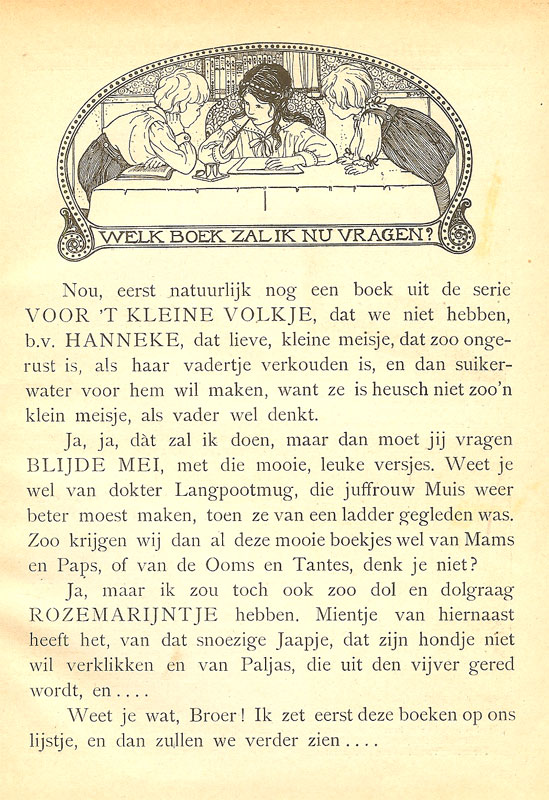 WELK BOEK ZAL IK NU VRAGEN?

Nou, eerst natuurlijk nog een boek uit de serie VOOR 'T KLEINE VOLKJE, dat we niet hebben, b.v. HANNEKE, dat lieve, kleine meisje, dat zoo ongerust is, als haar vadertje verkouden is, en dan suikerwater voor hem wil maken, want ze is heusch niet zoo'n klein meisje, als vader wel denkt.

Ja, ja, dàt zal ik doen, maar dan moet jij vragen BLIJDE MEI, met die mooie, leuke versjes. Weet je wel van dokter Langpootmug, die juffrouw Muis weer beter moest maken, toen ze van een ladder gegleden was. Zoo krijgen wij dan al deze mooie boekjes wel van Mams en Paps, of van de Ooms en Tantes, denk je niet?

Ja, maar ik zou toch ook zoo dol en dolgraag ROZEMARIJNTJE hebben. Mientje van hiernaast heeft het, van dat snoezige Jaapje, dat zijn hondje niet wil verklikken en van Paljas, die uit den vijver gered wordt, en . . . .

Weet je wat, Broer! Ik zet eerst deze boeken op ons lijstje, en dan zullen we verder zien . . . .